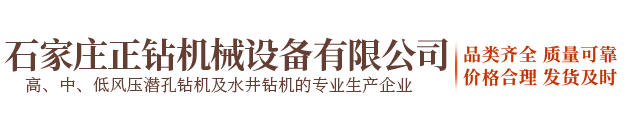 石家庄正钻机械设备有限公司
高、中、低风压潜孔钻机及水井钻机的专业生产企业

品类齐全 质量可靠
价格合理 发货及时